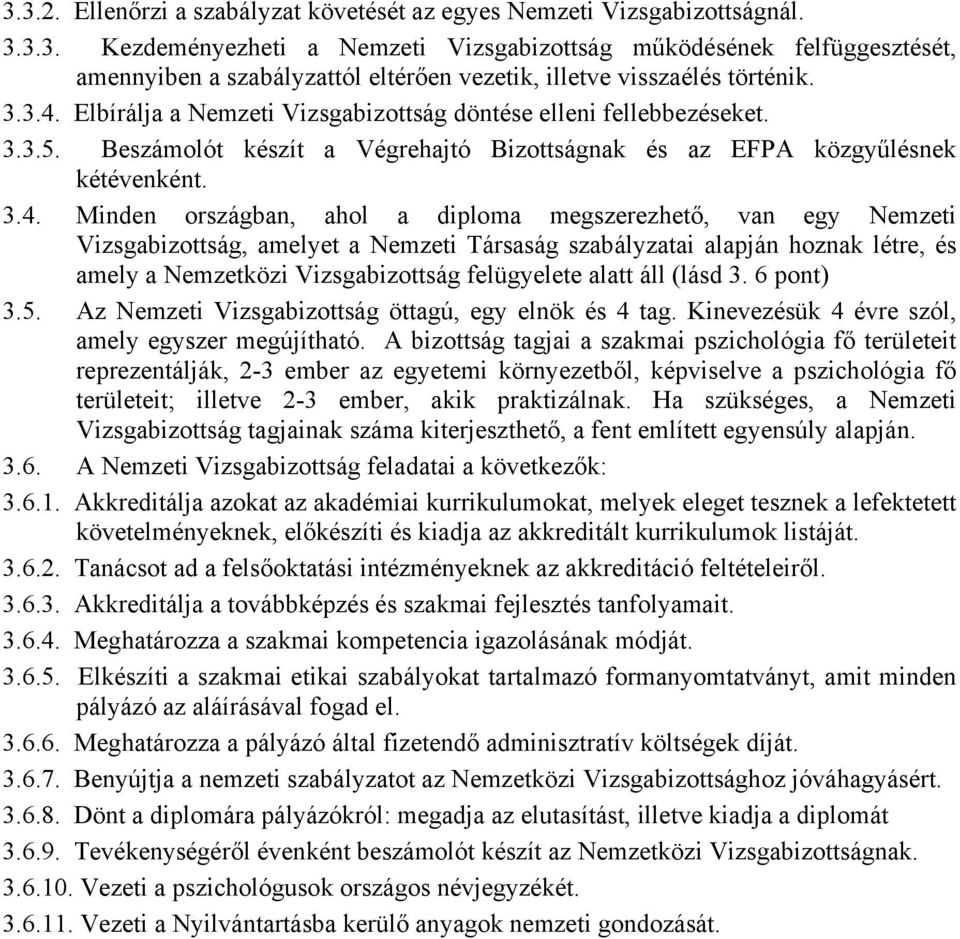 3.3.2. Ellenőrzi a szabályzat követését az egyes Nemzeti Vizsgabizottságnál.

3.3.3. Kezdeményezheti a Nemzeti Vizsgabizottság működésének felfüggesztését, amennyiben a szabályzattól eltérően vezetik, illetve visszaélés történik.

3.3.4. Elbírálja a Nemzeti Vizsgabizottság döntése elleni fellebbezéseket.

3.3.5. Beszámolót készít a Végrehajtó Bizottságnak és az EFPA közgyűlésnek kétévenként.

3.4. Minden országban, ahol a diploma megszerezhető, van egy Nemzeti Vizsgabizottság, amelyet a Nemzeti Társaság szabályzatai alapján hoznak létre, és amely a Nemzetközi Vizsgabizottság felügyelete alatt áll (lásd 3. 6 pont)

3.5. Az Nemzeti Vizsgabizottság öttagú, egy elnök és 4 tag. Kinevezésük 4 évre szól, amely egyszer megújítható. A bizottság tagjai a szakmai pszichológia fő területeit reprezentálják, 2-3 ember az egyetemi környezetből, képviselve a pszichológia fő területeit; illetve 2-3 ember, akik praktizálnak. Ha szükséges, a Nemzeti Vizsgabizottság tagjainak száma kiterjeszthető, a fent említett egyensúly alapján.

3.6. A Nemzeti Vizsgabizottság feladatai a következők:

3.6.1. Akkreditálja azokat az akadémiai kurrikulumokat, melyek eleget tesznek a lefektetett követelményeknek, előkészíti és kiadja az akkreditált kurrikulumok listáját.

3.6.2. Tanácsot ad a felsőoktatási intézményeknek az akkreditáció feltételeiről.

3.6.3. Akkreditálja a továbbképzés és szakmai fejlesztés tanfolyamait.

3.6.4. Meghatározza a szakmai kompetencia igazolásának módját.

3.6.5. Elkészíti a szakmai etikai szabályokat tartalmazó formanyomtatványt, amit minden pályázó az aláírásával fogad el.

3.6.6. Meghatározza a pályázó által fizetendő adminisztratív költségek díját.

3.6.7. Benyújtja a nemzeti szabályzatot az Nemzetközi Vizsgabizottsághoz jóváhagyásért.

3.6.8. Dönt a diplomára pályázókról: megadja az elutasítást, illetve kiadja a diplomát

3.6.9. Tevékenységéről évenként beszámolót készít az Nemzetközi Vizsgabizottságnak.

3.6.10. Vezeti a pszichológusok országos névjegyzékét.

3.6.11. Vezeti a Nyilvántartásba kerülő anyagok nemzeti gondozását.